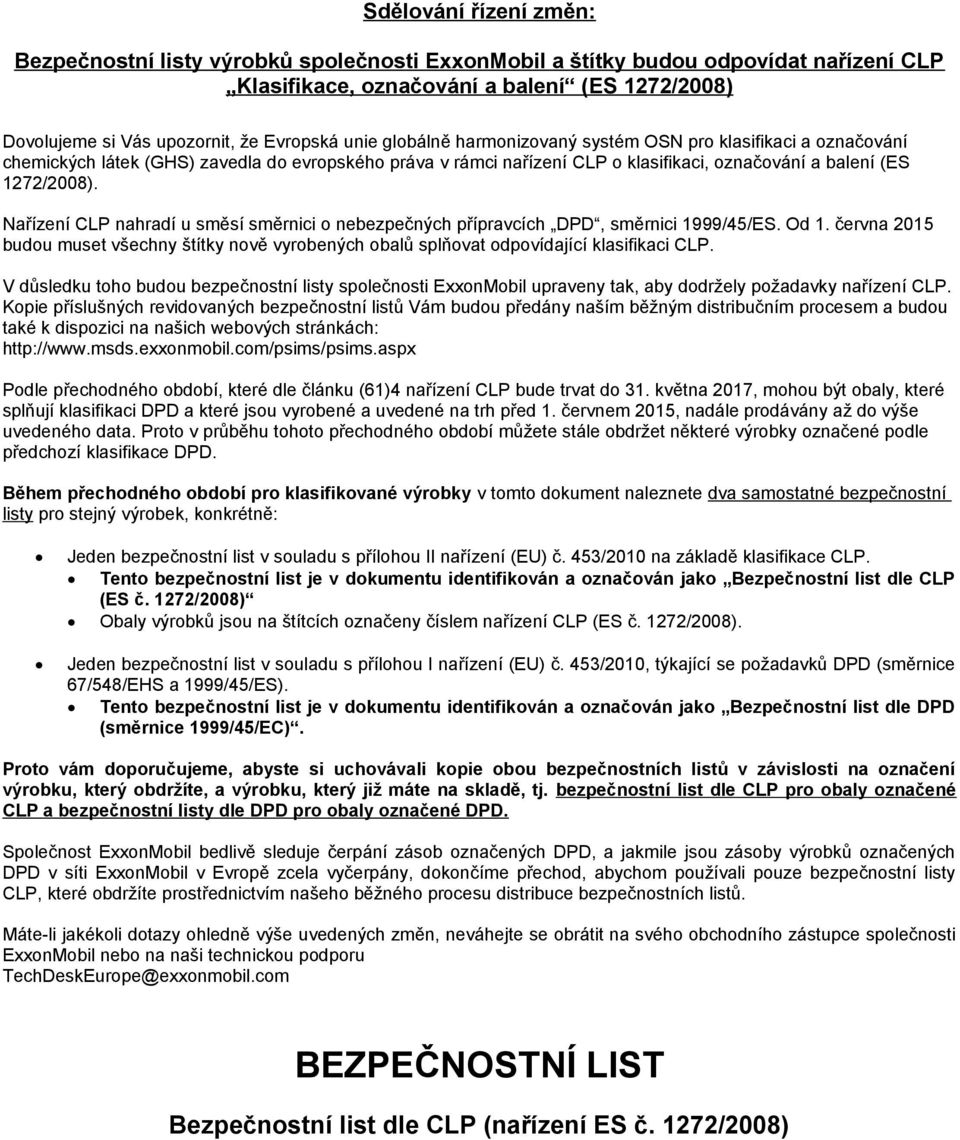 Sdělování řízení změn:

Bezpečnostní listy výrobků společnosti ExxonMobil a štítky budou odpovídat nařízení CLP „Klasifikace, označování a balení“ (ES 1272/2008)

Dovolujeme si Vás upozornit, že Evropská unie globálně harmonizovaný systém OSN pro klasifikaci a označování chemických látek (GHS) zavedla do evropského práva v rámci nařízení CLP o klasifikaci, označování a balení (ES 1272/2008).

Nařízení CLP nahradí u směsí směrnici o nebezpečných přípravcích „DPD“, směrnici 1999/45/ES. Od 1. června 2015 budou muset všechny štítky nově vyrobených obalů splňovat odpovídající klasifikaci CLP.

V důsledku toho budou bezpečnostní listy společnosti ExxonMobil upraveny tak, aby dodržely požadavky nařízení CLP. Kopie příslušných revidovaných bezpečnostní listů Vám budou předány naším běžným distribučním procesem a budou také k dispozici na našich webových stránkách: http://www.msds.exxonmobil.com/psims/psims.aspx

Podle přechodného období, které dle článku (61)4 nařízení CLP bude trvat do 31. května 2017, mohou být obaly, které splňují klasifikaci DPD a které jsou vyrobené a uvedené na trh před 1. červnem 2015, nadále prodávány až do výše uvedeného data. Proto v průběhu tohoto přechodného období můžete stále obdržet některé výrobky označené podle předchozí klasifikace DPD.

Během přechodného období pro klasifikované výrobky v tomto dokument naleznete dva samostatné bezpečnostní listy pro stejný výrobek, konkrétně:

• Jeden bezpečnostní list v souladu s přílohou II nařízení (EU) č. 453/2010 na základě klasifikace CLP.
• Tento bezpečnostní list je v dokumentu identifikován a označován jako „Bezpečnostní list dle CLP (ES č. 1272/2008)“
• Obaly výrobků jsou na štítcích označeny číslem nařízení CLP (ES č. 1272/2008).

• Jeden bezpečnostní list v souladu s přílohou I nařízení (EU) č. 453/2010, týkající se požadavků DPD (směrnice 67/548/EHS a 1999/45/ES).
• Tento bezpečnostní list je v dokumentu identifikován a označován jako „Bezpečnostní list dle DPD (směrnice 1999/45/EC)“.

Proto vám doporučujeme, abyste si uchovávali kopie obou bezpečnostních listů v závislosti na označení výrobku, který obdržíte, a výrobku, který již máte na skladě, tj. bezpečnostní list dle CLP pro obaly označené CLP a bezpečnostní listy dle DPD pro obaly označené DPD.

Společnost ExxonMobil bedlivě sleduje čerpání zásob označených DPD, a jakmile jsou zásoby výrobků označených DPD v síti ExxonMobil v Evropě zcela vyčerpány, dokončíme přechod, abychom používali pouze bezpečnostní listy CLP, které obdržíte prostřednictvím našeho běžného procesu distribuce bezpečnostních listů.

Máte-li jakékoli dotazy ohledně výše uvedených změn, neváhejte se obrátit na svého obchodního zástupce společnosti ExxonMobil nebo na naši technickou podporu TechDeskEurope@exxonmobil.com

BEZPEČNOSTNÍ LIST

Bezpečnostní list dle CLP (nařízení ES č. 1272/2008)